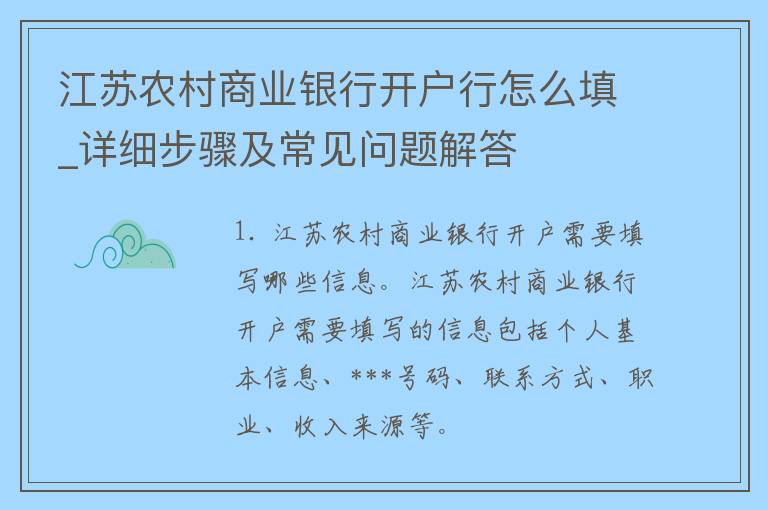 江苏农村商业银行开户行怎么填_详细步骤及常见问题解答

1. 江苏农村商业银行开户需要填写哪些信息。江苏农村商业银行开户需要填写的信息包括个人基本信息、***号码、联系方式、职业、收入来源等。